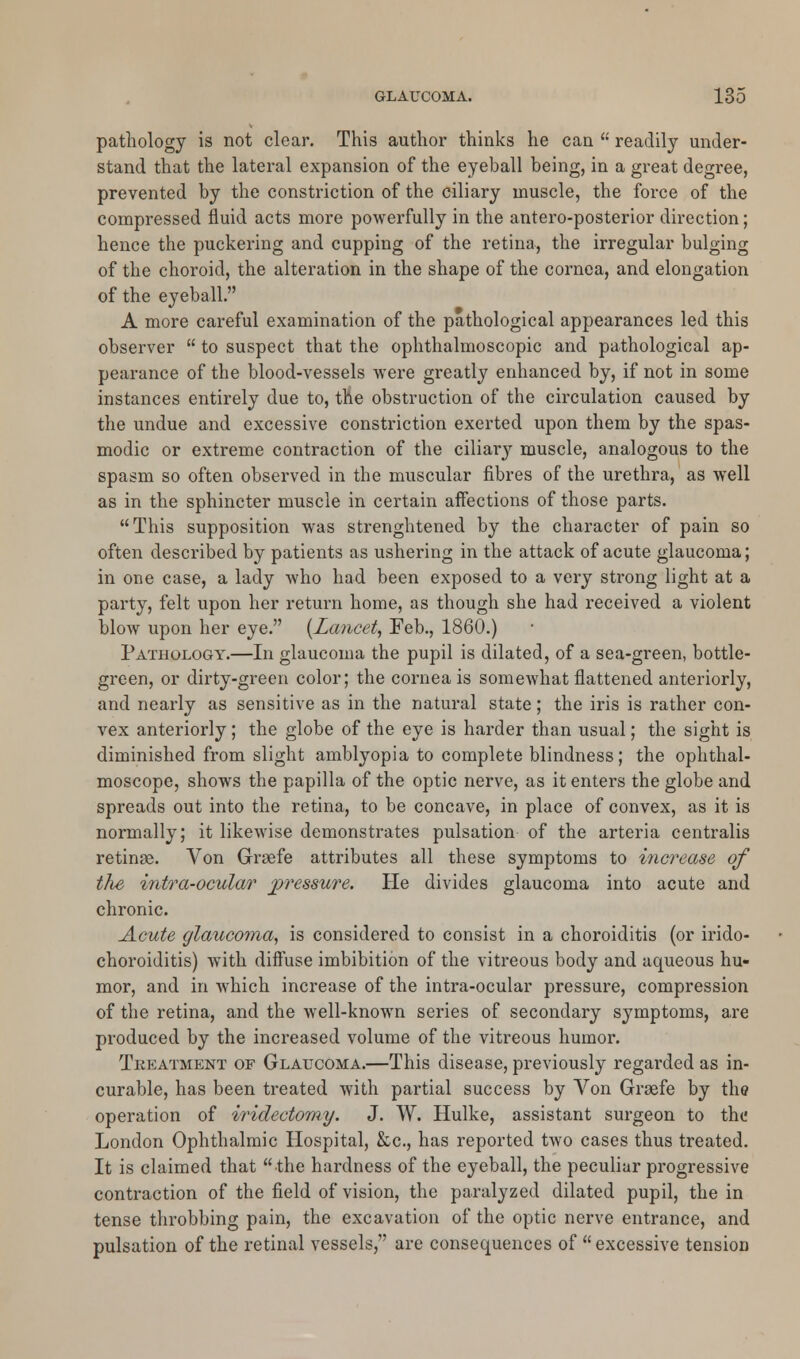 GLAUCOMA. 135

pathology is not clear. This author thinks he can "readily understand that the lateral expansion of the eyeball being, in a great degree, prevented by the constriction of the ciliary muscle, the force of the compressed fluid acts more powerfully in the antero-posterior direction; hence the puckering and cupping of the retina, the irregular bulging of the choroid, the alteration in the shape of the cornea, and elongation of the eyeball."

A more careful examination of the pathological appearances led this observer "to suspect that the ophthalmoscopic and pathological appearance of the blood-vessels were greatly enhanced by, if not in some instances entirely due to, the obstruction of the circulation caused by the undue and excessive constriction exerted upon them by the spasmodic or extreme contraction of the ciliary muscle, analogous to the spasm so often observed in the muscular fibres of the urethra, as well as in the sphincter muscle in certain affections of those parts.

"This supposition was strenghtened by the character of pain so often described by patients as ushering in the attack of acute glaucoma; in one case, a lady who had been exposed to a very strong light at a party, felt upon her return home, as though she had received a violent blow upon her eye." (Lancet, Feb., 1860.)

Pathology.—In glaucoma the pupil is dilated, of a sea-green, bottle-green, or dirty-green color; the cornea is somewhat flattened anteriorly, and nearly as sensitive as in the natural state; the iris is rather convex anteriorly; the globe of the eye is harder than usual; the sight is diminished from slight amblyopia to complete blindness; the ophthalmoscope, shows the papilla of the optic nerve, as it enters the globe and spreads out into the retina, to be concave, in place of convex, as it is normally; it likewise demonstrates pulsation of the arteria centralis retinæ. Von Græfe attributes all these symptoms to increase of the intra-ocular pressure. He divides glaucoma into acute and chronic.

Acute glaucoma, is considered to consist in a choroiditis (or irido-choroiditis) with diffuse imbibition of the vitreous body and aqueous humor, and in which increase of the intra-ocular pressure, compression of the retina, and the well-known series of secondary symptoms, are produced by the increased volume of the vitreous humor.

Treatment of Glaucoma.—This disease, previously regarded as incurable, has been treated with partial success by Von Græfe by the operation of iridectomy. J. W. Hulke, assistant surgeon to the London Ophthalmic Hospital, &c., has reported two cases thus treated. It is claimed that "the hardness of the eyeball, the peculiar progressive contraction of the field of vision, the paralyzed dilated pupil, the in tense throbbing pain, the excavation of the optic nerve entrance, and pulsation of the retinal vessels," are consequences of "excessive tension